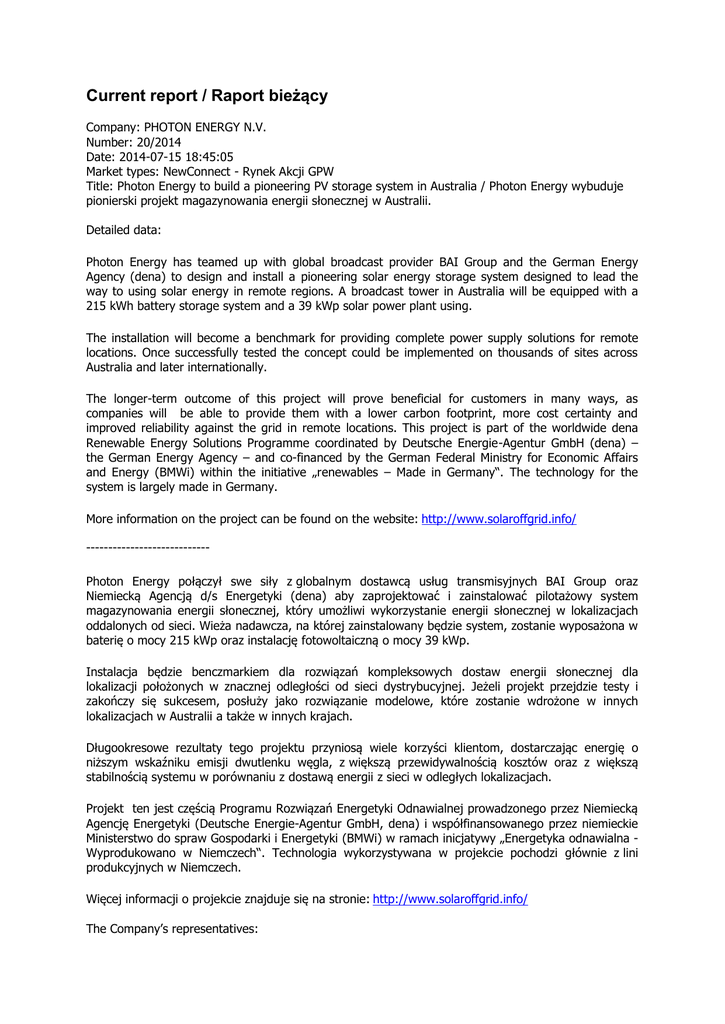 Current report / Raport bieżący

Company: PHOTON ENERGY N.V.
Number: 20/2014
Date: 2014-07-15 18:45:05
Market types: NewConnect - Rynek Akcji GPW
Title: Photon Energy to build a pioneering PV storage system in Australia / Photon Energy wybuduje pionierski projekt magazynowania energii słonecznej w Australii.

Detailed data:

Photon Energy has teamed up with global broadcast provider BAI Group and the German Energy Agency (dena) to design and install a pioneering solar energy storage system designed to lead the way to using solar energy in remote regions. A broadcast tower in Australia will be equipped with a 215 kWh battery storage system and a 39 kWp solar power plant using.

The installation will become a benchmark for providing complete power supply solutions for remote locations. Once successfully tested the concept could be implemented on thousands of sites across Australia and later internationally.

The longer-term outcome of this project will prove beneficial for customers in many ways, as companies will be able to provide them with a lower carbon footprint, more cost certainty and improved reliability against the grid in remote locations. This project is part of the worldwide dena Renewable Energy Solutions Programme coordinated by Deutsche Energie-Agentur GmbH (dena) – the German Energy Agency – and co-financed by the German Federal Ministry for Economic Affairs and Energy (BMWi) within the initiative „renewables – Made in Germany". The technology for the system is largely made in Germany.

More information on the project can be found on the website: http://www.solaroffgrid.info/

----------------------------

Photon Energy połączył swe siły z globalnym dostawcą usług transmisyjnych BAI Group oraz Niemiecką Agencją d/s Energetyki (dena) aby zaprojektować i zainstalować pilotażowy system magazynowania energii słonecznej, który umożliwi wykorzystanie energii słonecznej w lokalizacjach oddalonych od sieci. Wieża nadawcza, na której zainstalowany będzie system, zostanie wyposażona w baterię o mocy 215 kWp oraz instalację fotowoltaiczną o mocy 39 kWp.

Instalacja będzie benczmarkiem dla rozwiązań kompleksowych dostaw energii słonecznej dla lokalizacji położonych w znacznej odległości od sieci dystrybucyjnej. Jeżeli projekt przejdzie testy i zakończy się sukcesem, posłuży jako rozwiązanie modelowe, które zostanie wdrożone w innych lokalizacjach w Australii a także w innych krajach.

Długookresowe rezultaty tego projektu przyniosą wiele korzyści klientom, dostarczając energię o niższym wskaźniku emisji dwutlenku węgla, z większą przewidywalnością kosztów oraz z większą stabilnością systemu w porównaniu z dostawą energii z sieci w odległych lokalizacjach.

Projekt ten jest częścią Programu Rozwiązań Energetyki Odnawialnej prowadzonego przez Niemiecką Agencję Energetyki (Deutsche Energie-Agentur GmbH, dena) i współfinansowanego przez niemieckie Ministerstwo do spraw Gospodarki i Energetyki (BMWi) w ramach inicjatywy „Energetyka odnawialna - Wyprodukowano w Niemczech". Technologia wykorzystywana w projekcie pochodzi głównie z lini produkcyjnych w Niemczech.

Więcej informacji o projekcie znajduje się na stronie: http://www.solaroffgrid.info/

The Company's representatives: